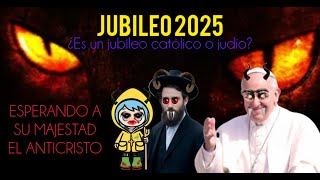 JUBILEO 2025
¿Es un jubileo católico o judio?

ESPERANDO A SU MAJESTAD EL ANTICRISTO